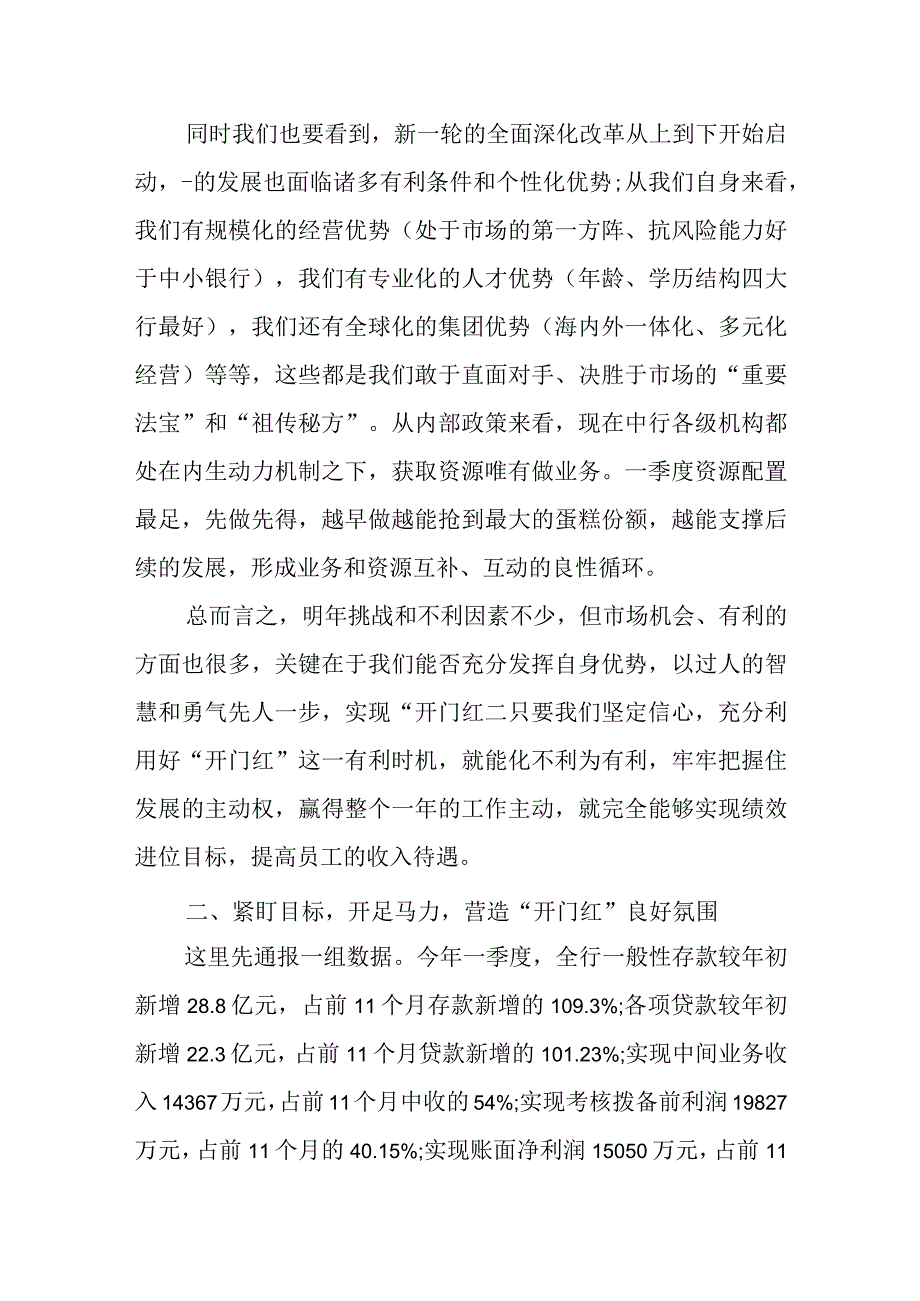 同时我们也要看到，新一轮的全面深化改革从上到下开始启动，-的发展也面临诸多有利条件和个性化优势;从我们自身来看，我们有规模化的经营优势（处于市场的第一方阵、抗风险能力好于中小银行），我们有专业化的人才优势（年龄、学历结构四大行最好），我们还有全球化的集团优势（海内外一体化、多元化经营）等等，这些都是我们敢于直面对手、决胜于市场的“重要法宝”和“祖传秘方”。从内部政策来看，现在中行各级机构都处在内生动力机制之下，获取资源唯有做业务。一季度资源配置最足，先做先得，越早做越能抢到最大的蛋糕份额，越能支撑后续的发展，形成业务和资源互补、互动的良性循环。

总而言之，明年挑战和不利因素不少，但市场机会、有利的方面也很多，关键在于我们能否充分发挥自身优势，以过人的智慧和勇气先人一步，实现“开门红二只要我们坚定信心，充分利用好“开门红”这一有利时机，就能化不利为有利，牢牢把握住发展的主动权，赢得整个一年的工作主动，就完全能够实现绩效进位目标，提高员工的收入待遇。

二、紧盯目标，开足马力，营造“开门红”良好氛围

这里先通报一组数据。今年一季度，全行一般性存款较年初新增28.8亿元，占前11个月存款新增的109.3%;各项贷款较年初新增22.3亿元，占前11个月贷款新增的101.23%;实现中间业务收入14367万元，占前11个月中收的54%;实现考核拨备前利润19827万元，占前11个月的40.15%;实现账面净利润15050万元，占前11